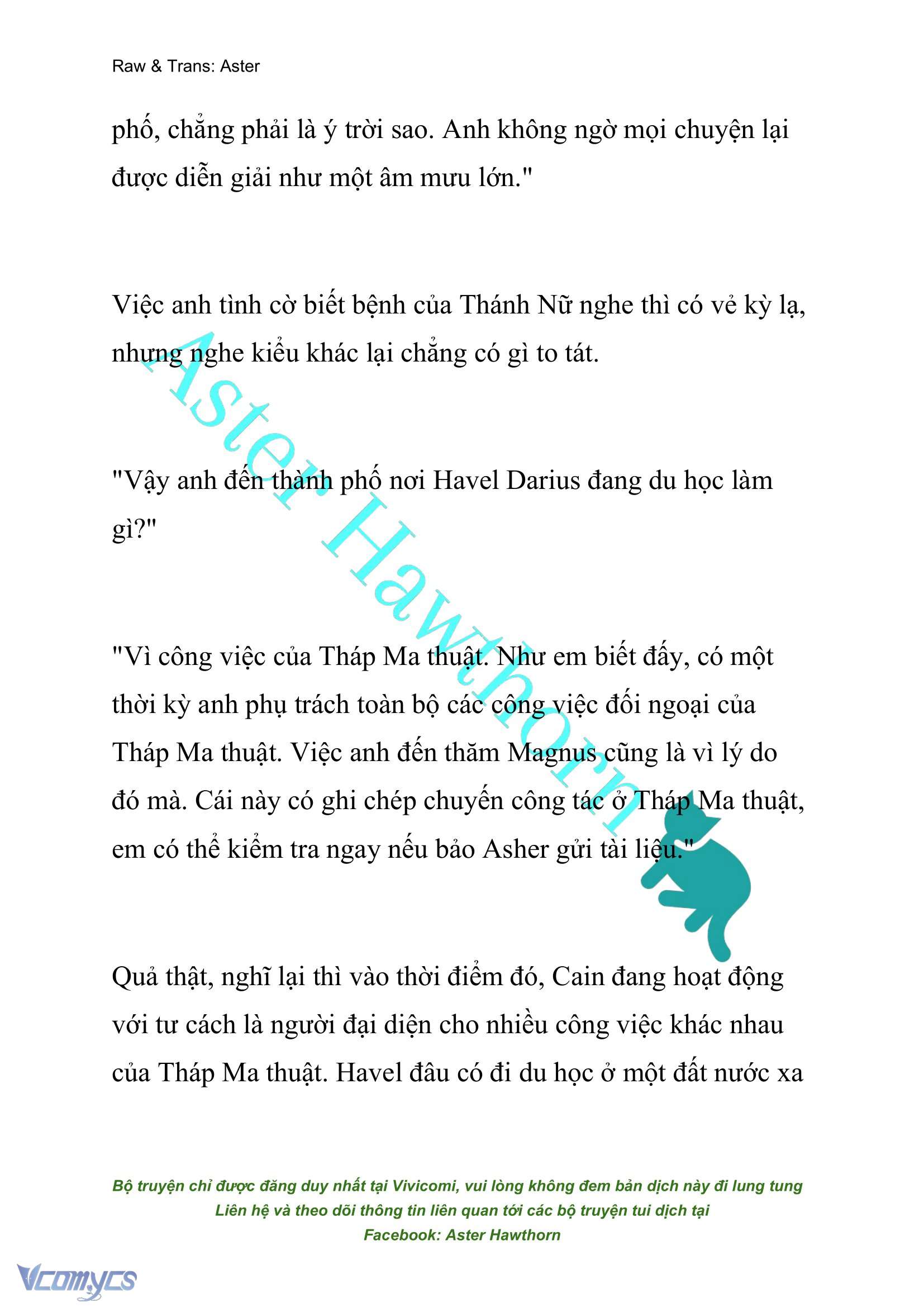 Raw & Trans: Aster

phố, chẳng phải là ý trời sao. Anh không ngờ mọi chuyện lại được diễn giải như một âm mưu lớn."

Việc anh tình cờ biết bệnh của Thánh Nữ nghe thì có vẻ kỳ lạ, nhưng nghe kiểu khác lại chẳng có gì to tát.

"Vậy anh đến thành phố nơi Havel Darius đang du học làm gì?"

"Vì công việc của Tháp Ma thuật. Như em biết đấy, có một thời kỳ anh phụ trách toàn bộ các công việc đối ngoại của Tháp Ma thuật. Việc anh đến thăm Magnus cũng là vì lý do đó mà. Cái này có ghi chép chuyến công tác ở Tháp Ma thuật, em có thể kiểm tra ngay nếu bảo Asher gửi tài liệu."

Quả thật, nghĩ lại thì vào thời điểm đó, Cain đang hoạt động với tư cách là người đại diện cho nhiều công việc khác nhau của Tháp Ma thuật. Havel đâu có đi du học ở một đất nước xa

Aster Hawthorn

Bộ truyện chỉ được đăng duy nhất tại Vivicomi, vui lòng không đem bản dịch này đi lung tung
Liên hệ và theo dõi thông tin liên quan tới các bộ truyện tui dịch tại
Facebook: Aster Hawthorn

Vcomycs